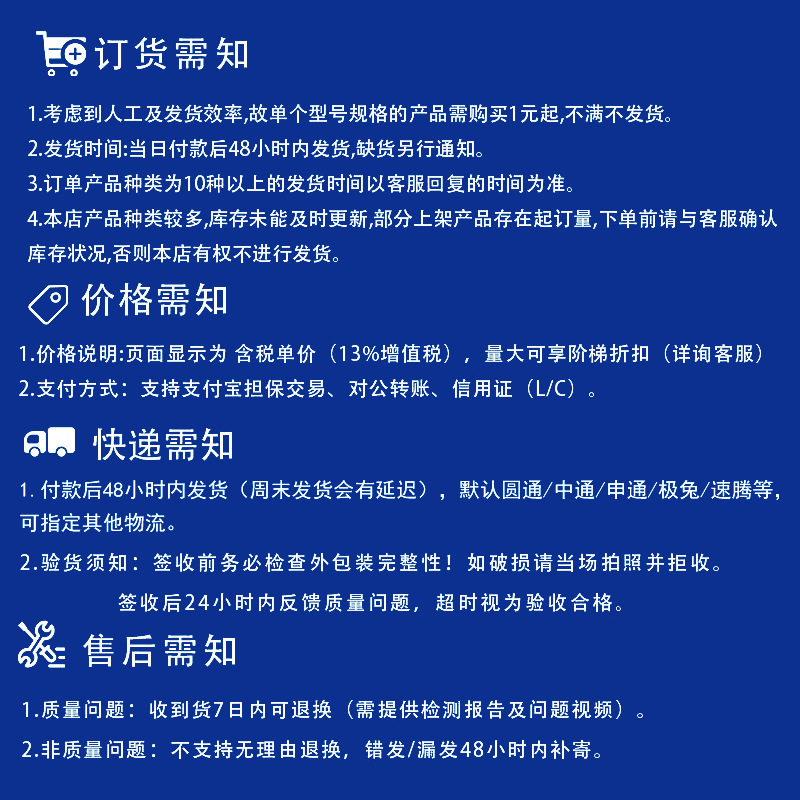 订货需知

1.考虑到人工及发货效率,故单个型号规格的产品需购买1元起,不满不发货。

2.发货时间:当日付款后48小时内发货,缺货另行通知。

3.订单产品种类为10种以上的发货时间以客服回复的时间为准。

4.本店产品种类较多,库存未能及时更新,部分上架产品存在起订量,下单前请与客服确认库存状况,否则本店有权不进行发货。

价格需知

1.价格说明:页面显示为 含税单价（13%增值税），量大可享阶梯折扣（详询客服）

2.支付方式：支持支付宝担保交易、对公转账、信用证（L/C）。

快递需知

1. 付款后48小时内发货（周末发货会有延迟），默认圆通/中通/申通/极兔/速腾等,可指定其他物流。

2.验货须知：签收前务必检查外包装完整性！如破损请当场拍照并拒收。

签收后24小时内反馈质量问题，超时视为验收合格。

售后需知

1.质量问题：收到货7日内可退换（需提供检测报告及问题视频）。

2.非质量问题：不支持无理由退换，错发/漏发48小时内补寄。